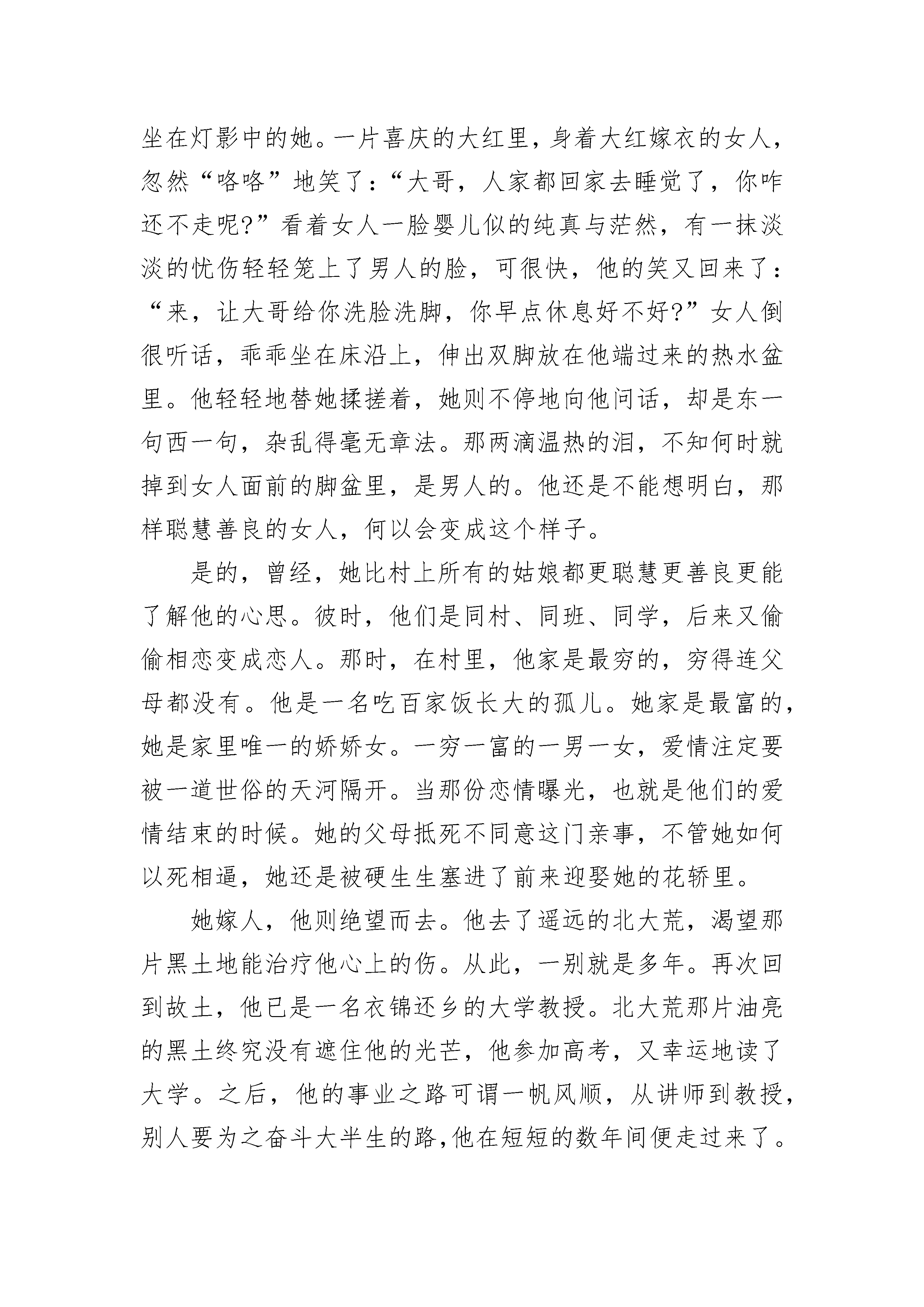 坐在灯影中的她。一片喜庆的大红里，身着大红嫁衣的女人，忽然“咯咯”地笑了：“大哥，人家都回家去睡觉了，你咋还不走呢?”看着女人一脸婴儿似的纯真与茫然，有一抹淡淡的忧伤轻轻笼上了男人的脸，可很快，他的笑又回来了：“来，让大哥给你洗脸洗脚，你早点休息好不好?”女人倒很听话，乖乖坐在床沿上，伸出双脚放在他端过来的热水盆里。他轻轻地替她揉搓着，她则不停地向他问话，却是东一句西一句，杂乱得毫无章法。那两滴温热的泪，不知何时就掉到女人面前的脚盆里，是男人的。他还是不能想明白，那样聪慧善良的女人，何以会变成这个样子。

是的，曾经，她比村上所有的姑娘都更聪慧更善良更能了解他的心思。彼时，他们是同村、同班、同学，后来又偷偷相恋变成恋人。那时，在村里，他家是最穷的，穷得连父母都没有。他是一名吃百家饭长大的孤儿。她家是最富的，她是家里唯一的娇娇女。一穷一富的一男一女，爱情注定要被一道世俗的天河隔开。当那份恋情曝光，也就是他们的爱情结束的时候。她的父母抵死不同意这门亲事，不管她如何以死相逼，她还是被硬生生塞进了前来迎娶她的花轿里。

她嫁人，他则绝望而去。他去了遥远的北大荒，渴望那片黑土地能治疗他心上的伤。从此，一别就是多年。再次回到故土，他已是一名衣锦还乡的大学教授。北大荒那片油亮的黑土终究没有遮住他的光芒，他参加高考，又幸运地读了大学。之后，他的事业之路可谓一帆风顺，从讲师到教授，别人要为之奋斗大半生的路,他在短短的数年间便走过来了。